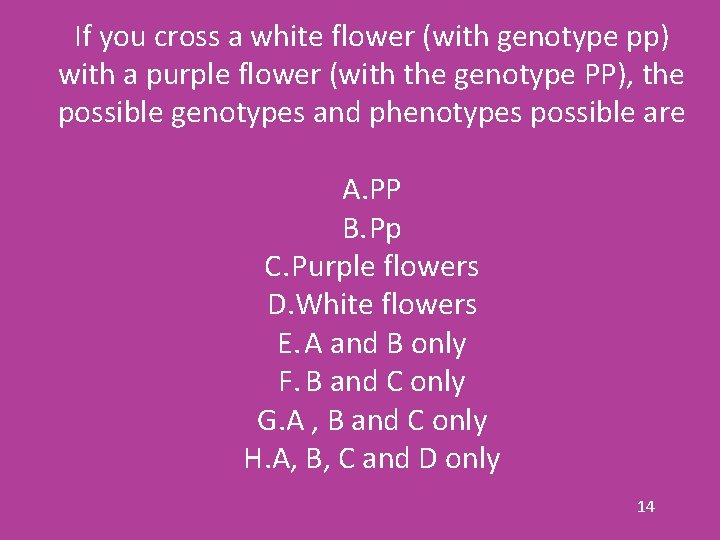 If you cross a white flower (with genotype pp) with a purple flower (with the genotype PP), the possible genotypes and phenotypes possible are

A.PP
B.Pp
C.Purple flowers
D.White flowers
E.A and B only
F.B and C only
G.A , B and C only
H.A, B, C and D only

14